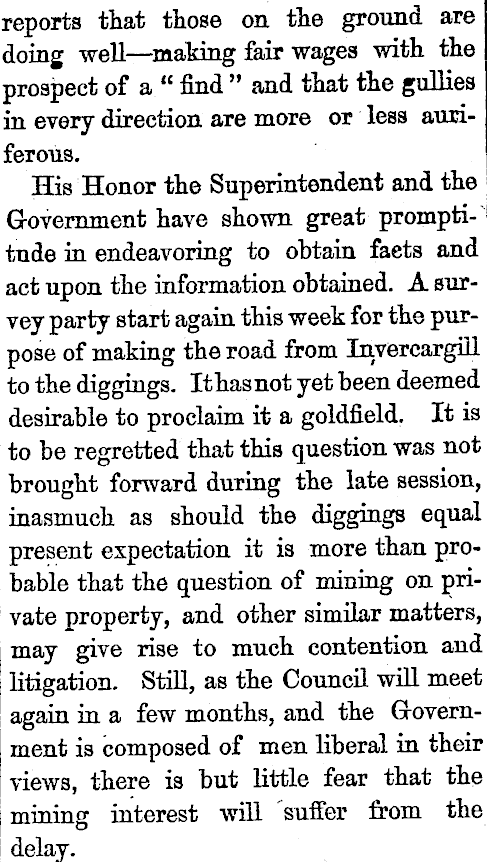 reports that those on the ground are doing well—making fair wages with the prospect of a "find" and that the gullies in every direction are more or less auriferous.

His Honor the Superintendent and the Government have shown great promptitude in endeavoring to obtain facts and act upon the information obtained. A survey party start again this week for the purpose of making the road from Invercargill to the diggings. It has not yet been deemed desirable to proclaim it a goldfield. It is to be regretted that this question was not brought forward during the late session, inasmuch as should the diggings equal present expectation it is more than probable that the question of mining on private property, and other similar matters, may give rise to much contention and litigation. Still, as the Council will meet again in a few months, and the Government is composed of men liberal in their views, there is but little fear that the mining interest will suffer from the delay.